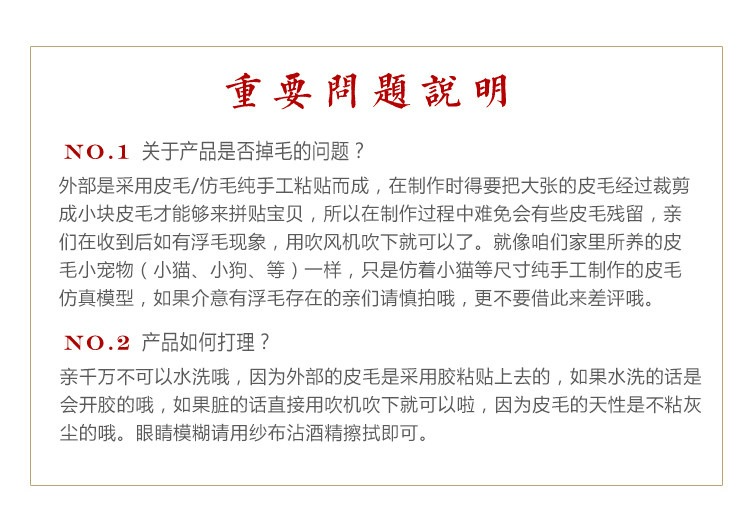 重要問題說明

NO.1 关于产品是否掉毛的问题？

外部是采用皮毛/仿毛纯手工粘贴而成，在制作时得要把大张的皮毛经过裁剪成小块皮毛才能够来拼贴宝贝，所以在制作过程中难免会有些皮毛残留，亲们在收到后如有浮毛现象，用吹风机吹下就可以了。就像咱们家里所养的皮毛小宠物（小猫、小狗、等）一样，只是仿着小猫等尺寸纯手工制作的皮毛仿真模型，如果介意有浮毛存在的亲们请慎拍哦，更不要借此来差评哦。

NO.2 产品如何打理？

亲千万不可以水洗哦，因为外部的皮毛是采用胶粘贴上去的，如果水洗的话是会开胶的哦，如果脏的话直接用吹机吹下就可以啦，因为皮毛的天性是不粘灰尘的哦。眼睛模糊请用纱布沾酒精擦拭即可。